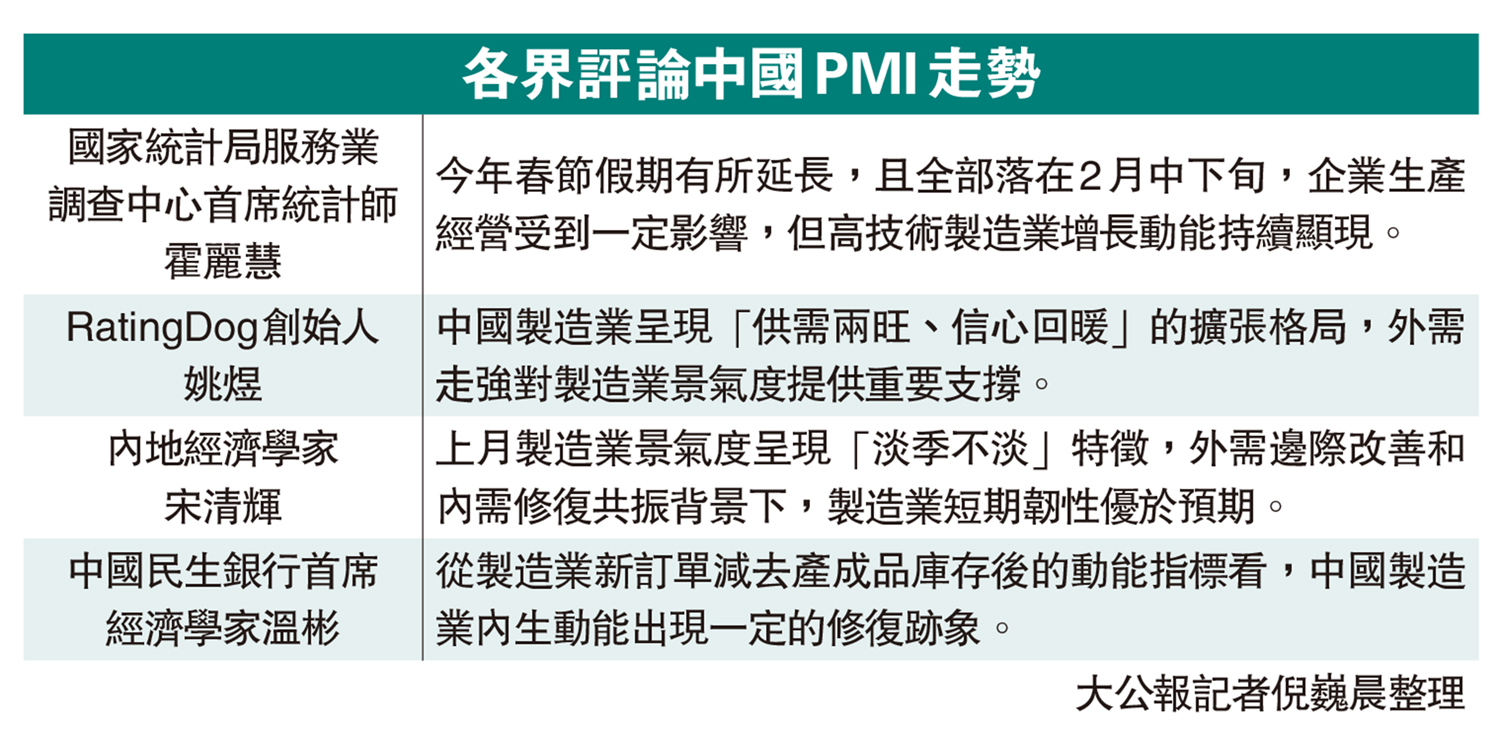 各界評論中國PMI走勢

| 國家統計局服務業調查中心首席統計師霍麗慧 | 今年春節假期有所延長，且全部落在2月中下旬，企業生產經營受到一定影響，但高技術製造業增長動能持續顯現。 |
|---|---|
| RatingDog創始人姚煜 | 中國製造業呈現「供需兩旺、信心回暖」的擴張格局，外需走強對製造業景氣度提供重要支撐。 |
| 內地經濟學家宋清輝 | 上月製造業景氣度呈現「淡季不淡」特徵，外需邊際改善和內需修復共振背景下，製造業短期韌性優於預期。 |
| 中國民生銀行首席經濟學家溫彬 | 從製造業新訂單減去產成品庫存後的動能指標看，中國製造業內生動能出現一定的修復跡象。 |

大公報記者倪巍晨整理